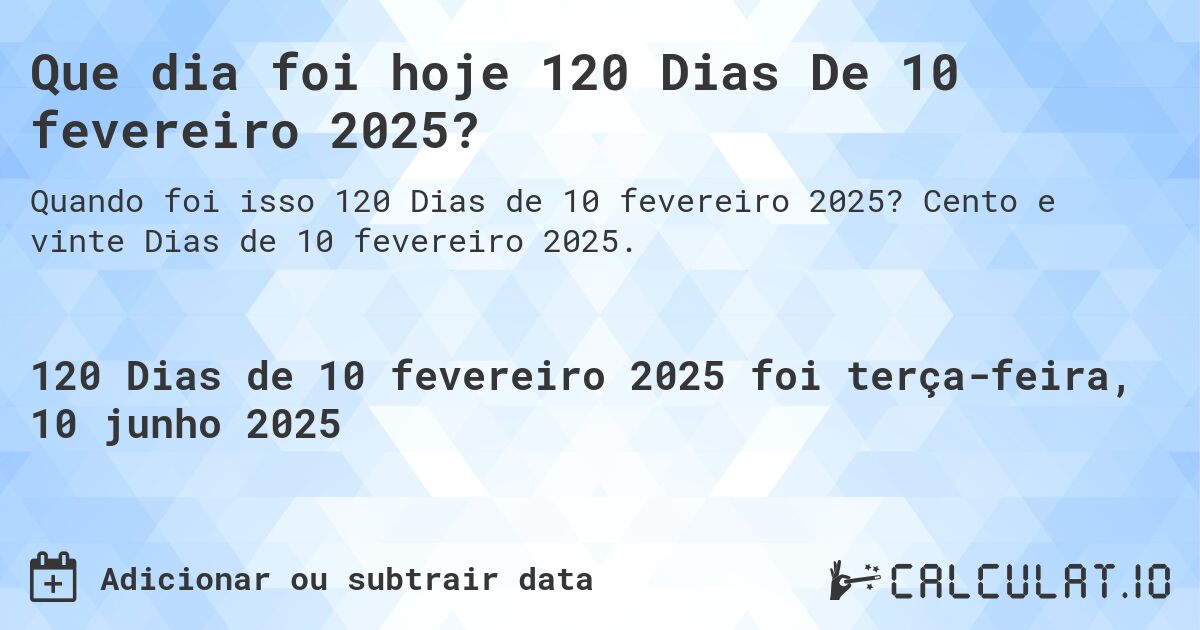 Que dia foi hoje 120 Dias De 10 fevereiro 2025?

Quando foi isso 120 Dias de 10 fevereiro 2025? Cento e vinte Dias de 10 fevereiro 2025.

120 Dias de 10 fevereiro 2025 foi terça-feira, 10 junho 2025

Adicionar ou subtrair data

CALCULAT.IO